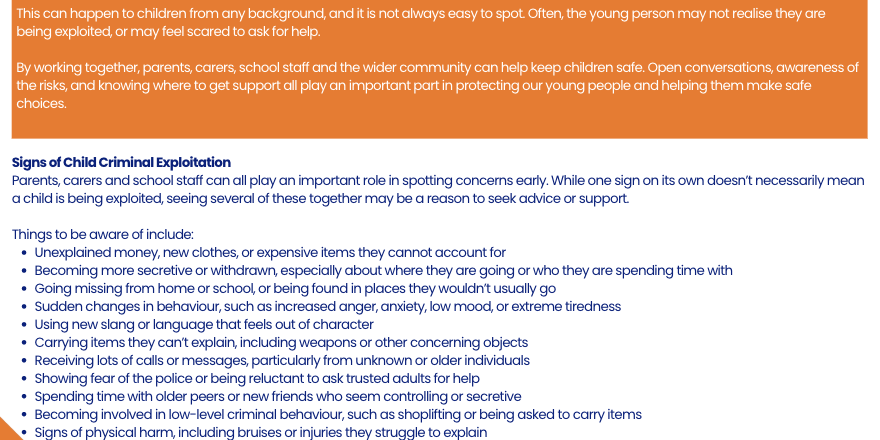 This can happen to children from any background, and it is not always easy to spot. Often, the young person may not realise they are being exploited, or may feel scared to ask for help.

By working together, parents, carers, school staff and the wider community can help keep children safe. Open conversations, awareness of the risks, and knowing where to get support all play an important part in protecting our young people and helping them make safe choices.

Signs of Child Criminal Exploitation
Parents, carers and school staff can all play an important role in spotting concerns early. While one sign on its own doesn't necessarily mean a child is being exploited, seeing several of these together may be a reason to seek advice or support.

Things to be aware of include:
- Unexplained money, new clothes, or expensive items they cannot account for
- Becoming more secretive or withdrawn, especially about where they are going or who they are spending time with
- Going missing from home or school, or being found in places they wouldn't usually go
- Sudden changes in behaviour, such as increased anger, anxiety, low mood, or extreme tiredness
- Using new slang or language that feels out of character
- Carrying items they can't explain, including weapons or other concerning objects
- Receiving lots of calls or messages, particularly from unknown or older individuals
- Showing fear of the police or being reluctant to ask trusted adults for help
- Spending time with older peers or new friends who seem controlling or secretive
- Becoming involved in low-level criminal behaviour, such as shoplifting or being asked to carry items
- Signs of physical harm, including bruises or injuries they struggle to explain